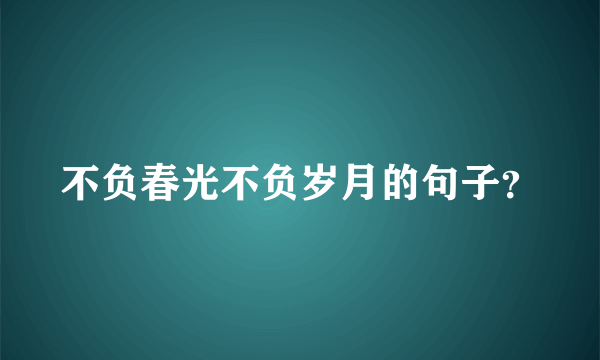 不负春光不负岁月的句子?